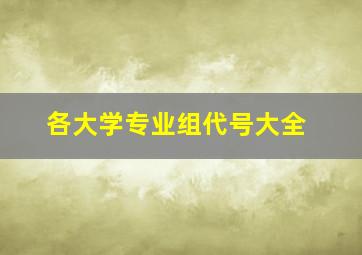 各大学专业组代号大全